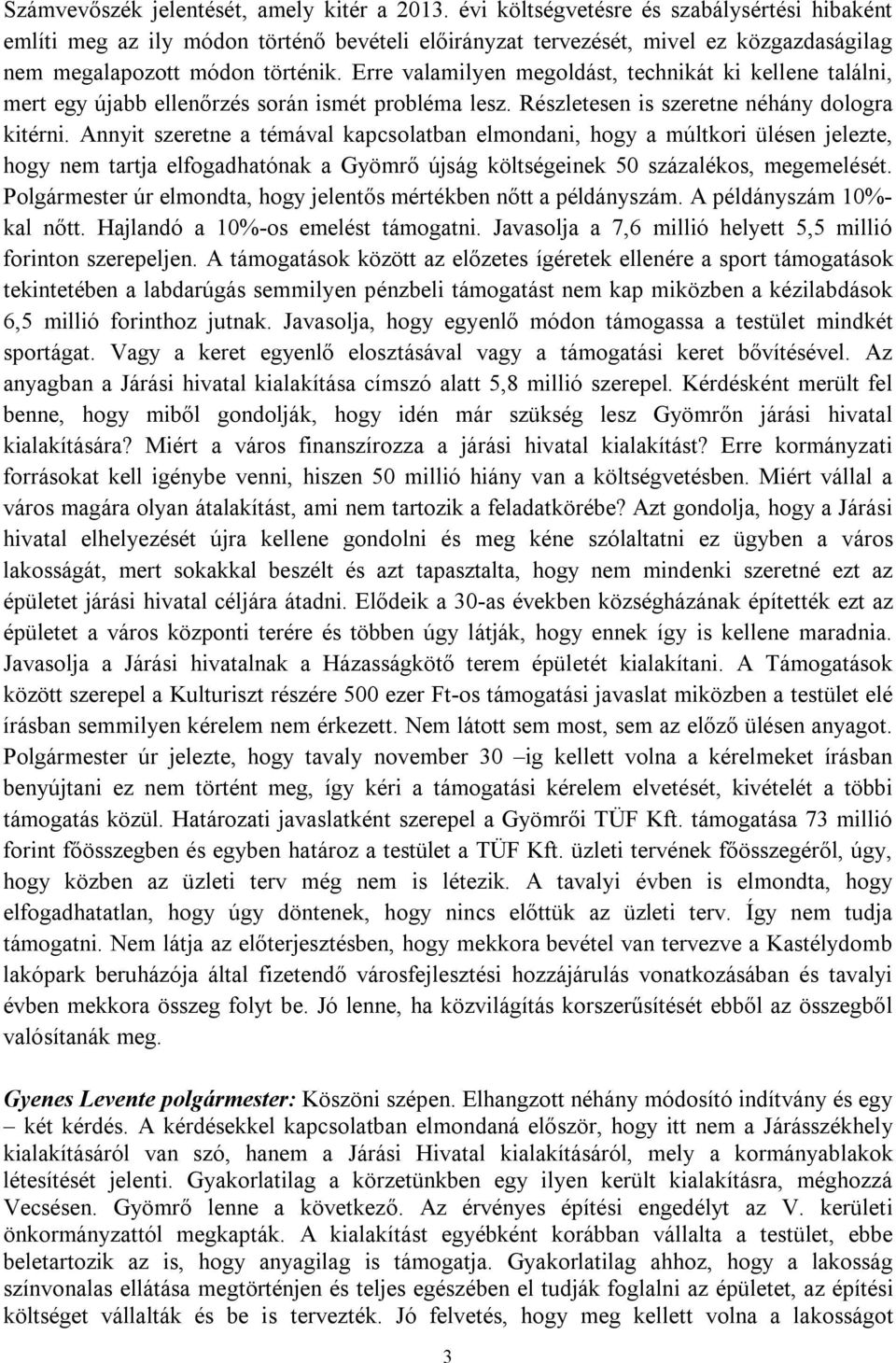 Számvevőszék jelentését, amely kitér a 2013. évi költségvetésre és szabálysértési hibaként említi meg az ily módon történő bevételi előirányzat tervezését, mivel ez közgazdaságilag nem megalapozott módon történik. Erre valamilyen megoldást, technikát ki kellene találni, mert egy újabb ellenőrzés során ismét probléma lesz. Részletesen is szeretne néhány dologra kitérni. Annyit szeretne a témával kapcsolatban elmondani, hogy a múltkori ülésen jelezte, hogy nem tartja elfogadhatónak a Gyömrő újság költségeinek 50 százalékos, megemelését. Polgármester úr elmondta, hogy jelentős mértékben nőtt a példányszám. A példányszám 10%-kal nőtt. Hajlandó a 10%-os emelést támogatni. Javasolja a 7,6 millió helyett 5,5 millió forinton szerepeljen. A támogatások között az előzetes ígéretek ellenére a sport támogatások tekintetében a labdarúgás semmilyen pénzbeli támogatást nem kap miközben a kézilabdások 6,5 millió forinthoz jutnak. Javasolja, hogy egyenlő módon támogassa a testület mindkét sportágat. Vagy a keret egyenlő elosztásával vagy a támogatási keret bővítésével. Az anyagban a Járási hivatal kialakítása címszó alatt 5,8 millió szerepel. Kérdésként merült fel benne, hogy miből gondolják, hogy idén már szükség lesz Gyömrőn járási hivatal kialakítására? Miért a város finanszírozza a járási hivatal kialakítást? Erre kormányzati forrásokat kell igénybe venni, hiszen 50 millió hiány van a költségvetésben. Miért vállal a város magára olyan átalakítást, ami nem tartozik a feladatkörébe? Azt gondolja, hogy a Járási hivatal elhelyezését újra kellene gondolni és meg kéne szólaltatni ez ügyben a város lakosságát, mert sokakkal beszélt és azt tapasztalta, hogy nem mindenki szeretné ezt az épületet járási hivatal céljára átadni. Elődeik a 30-as években községházának építették ezt az épületet a város központi terére és többen úgy látják, hogy ennek így is kellene maradnia. Javasolja a Járási hivatalnak a Házasságkötő terem épületét kialakítani. A Támogatások között szerepel a Kulturiszt részére 500 ezer Ft-os támogatási javaslat miközben a testület elé írásban semmilyen kérelem nem érkezett. Nem látott sem most, sem az előző ülésen anyagot. Polgármester úr jelezte, hogy tavaly november 30 –ig kellett volna a kérelmeket írásban benyújtani ez nem történt meg, így kéri a támogatási kérelem elvetését, kivételét a többi támogatás közül. Határozati javaslatként szerepel a Gyömrői TÜF Kft. támogatása 73 millió forint főösszegben és egyben határoz a testület a TÜF Kft. üzleti tervének főösszegéről, úgy, hogy közben az üzleti terv még nem is létezik. A tavalyi évben is elmondta, hogy elfogadhatatlan, hogy úgy döntenek, hogy nincs előttük az üzleti terv. Így nem tudja támogatni. Nem látja az előterjesztésben, hogy mekkora bevétel van tervezve a Kastélydomb lakópark beruházója által fizetendő városfejlesztési hozzájárulás vonatkozásában és tavalyi évben mekkora összeg folyt be. Jó lenne, ha közvilágítás korszerűsítését ebből az összegből valósítanák meg.

Gyenes Levente polgármester: Köszöni szépen. Elhangzott néhány módosító indítvány és egy – két kérdés. A kérdésekkel kapcsolatban elmondaná először, hogy itt nem a Járásszékhely kialakításáról van szó, hanem a Járási Hivatal kialakításáról, mely a kormányablakok létesítését jelenti. Gyakorlatilag a körzetünkben egy ilyen került kialakításra, méghozzá Vecsésen. Gyömrő lenne a következő. Az érvényes építési engedélyt az V. kerületi önkormányzattól megkapták. A kialakítást egyébként korábban vállalta a testület, ebbe beletartozik az is, hogy anyagilag is támogatja. Gyakorlatilag ahhoz, hogy a lakosság színvonalas ellátása megtörténjen és teljes egészében el tudják foglalni az épületet, az építési költséget vállalták és be is tervezték. Jó felvetés, hogy meg kellett volna a lakosságot

3